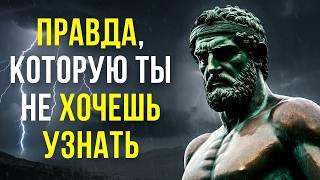 ПРАВДА,
КОТОРУЮ ТЫ
НЕ ХОЧЕШЬ
УЗНАТЬ